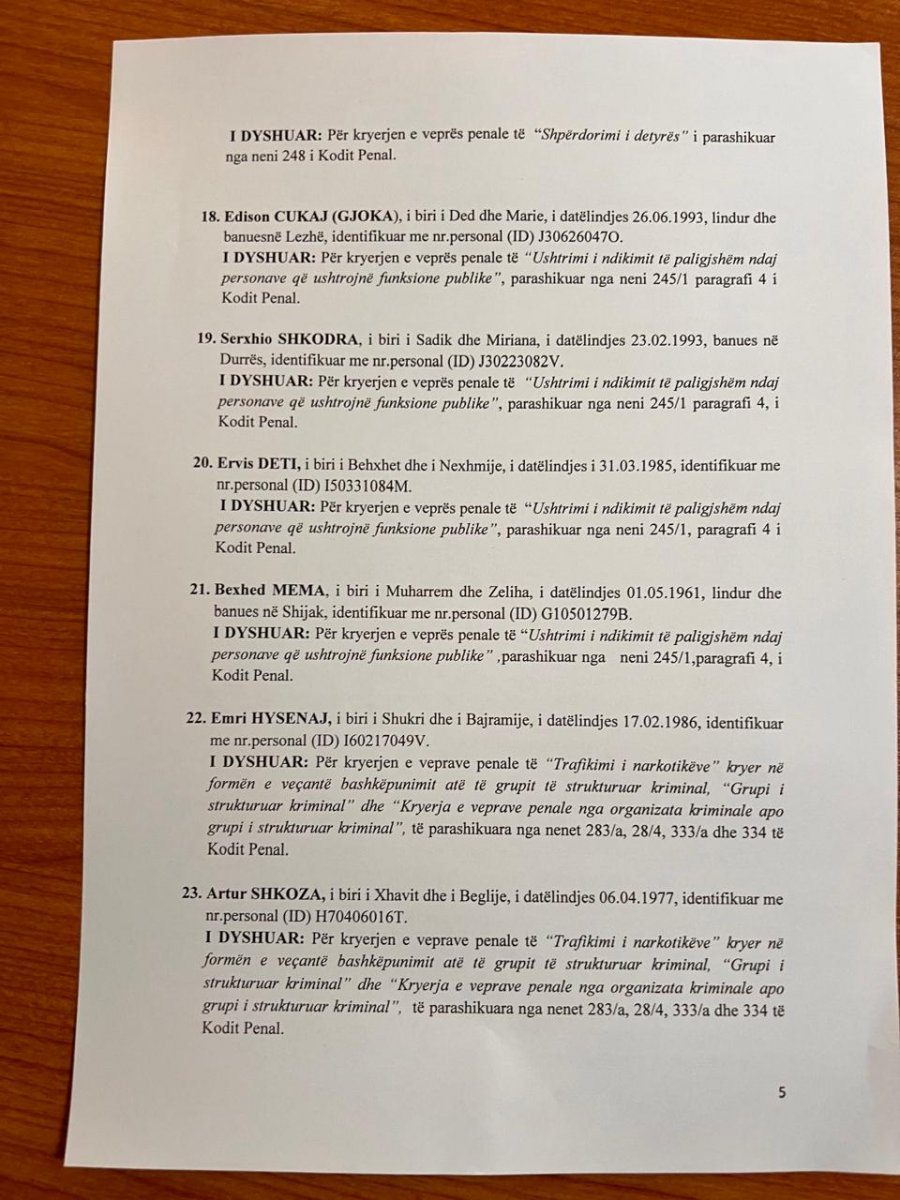 I DYSHUAR: Për kryerjen e veprës penale të "Shpërdorimi i detyrës" i parashikuar nga neni 248 i Kodit Penal.

18. Edison CUKAJ (GJOKA), i biri i Ded dhe Marie, i datëlindjes 26.06.1993, lindur dhe banuesnë Lezhë, identifikuar me nr.personal (ID) J30626047O.
I DYSHUAR: Për kryerjen e veprës penale të "Ushtrimi i ndikimit të paligjshëm ndaj personave që ushtrojnë funksione publike", parashikuar nga neni 245/1 paragrafi 4 i Kodit Penal.

19. Serxhio SHKODRA, i biri i Sadik dhe Miriana, i datëlindjes 23.02.1993, banues në Durrës, identifikuar me nr.personal (ID) J30223082V.
I DYSHUAR: Për kryerjen e veprës penale të "Ushtrimi i ndikimit të paligjshëm ndaj personave që ushtrojnë funksione publike", parashikuar nga neni 245/1 paragrafi 4, i Kodit Penal.

20. Ervis DETI, i biri i Behxhet dhe i Nexhmije, i datëlindjes i 31.03.1985, identifikuar me nr.personal (ID) I50331084M.
I DYSHUAR: Për kryerjen e veprës penale të "Ushtrimi i ndikimit të paligjshëm ndaj personave që ushtrojnë funksione publike", parashikuar nga neni 245/1, paragrafi 4 i Kodit Penal.

21. Bexhed MEMA, i biri i Muharrem dhe Zeliha, i datëlindjes 01.05.1961, lindur dhe banues në Shijak, identifikuar me nr.personal (ID) G10501279B.
I DYSHUAR: Për kryerjen e veprës penale të "Ushtrimi i ndikimit të paligjshëm ndaj personave që ushtrojnë funksione publike" ,parashikuar nga neni 245/1,paragrafi 4, i Kodit Penal.

22. Emri HYSENAJ, i biri i Shukri dhe i Bajramije, i datëlindjes 17.02.1986, identifikuar me nr.personal (ID) I60217049V.
I DYSHUAR: Për kryerjen e veprave penale të "Trafikimi i narkotikëve" kryer në formën e veçantë bashkëpunimit atë të grupit të strukturuar kriminal, "Grupi i strukturuar kriminal" dhe "Kryerja e veprave penale nga organizata kriminale apo grupi i strukturuar kriminal", të parashikuara nga nenet 283/a, 28/4, 333/a dhe 334 të Kodit Penal.

23. Artur SHKOZA, i biri i Xhavit dhe i Beglije, i datëlindjes 06.04.1977, identifikuar me nr.personal (ID) H70406016T.
I DYSHUAR: Për kryerjen e veprave penale të "Trafikimi i narkotikëve" kryer në formën e veçantë bashkëpunimit atë të grupit të strukturuar kriminal, "Grupi i strukturuar kriminal" dhe "Kryerja e veprave penale nga organizata kriminale apo grupi i strukturuar kriminal", të parashikuara nga nenet 283/a, 28/4, 333/a dhe 334 të Kodit Penal.

5